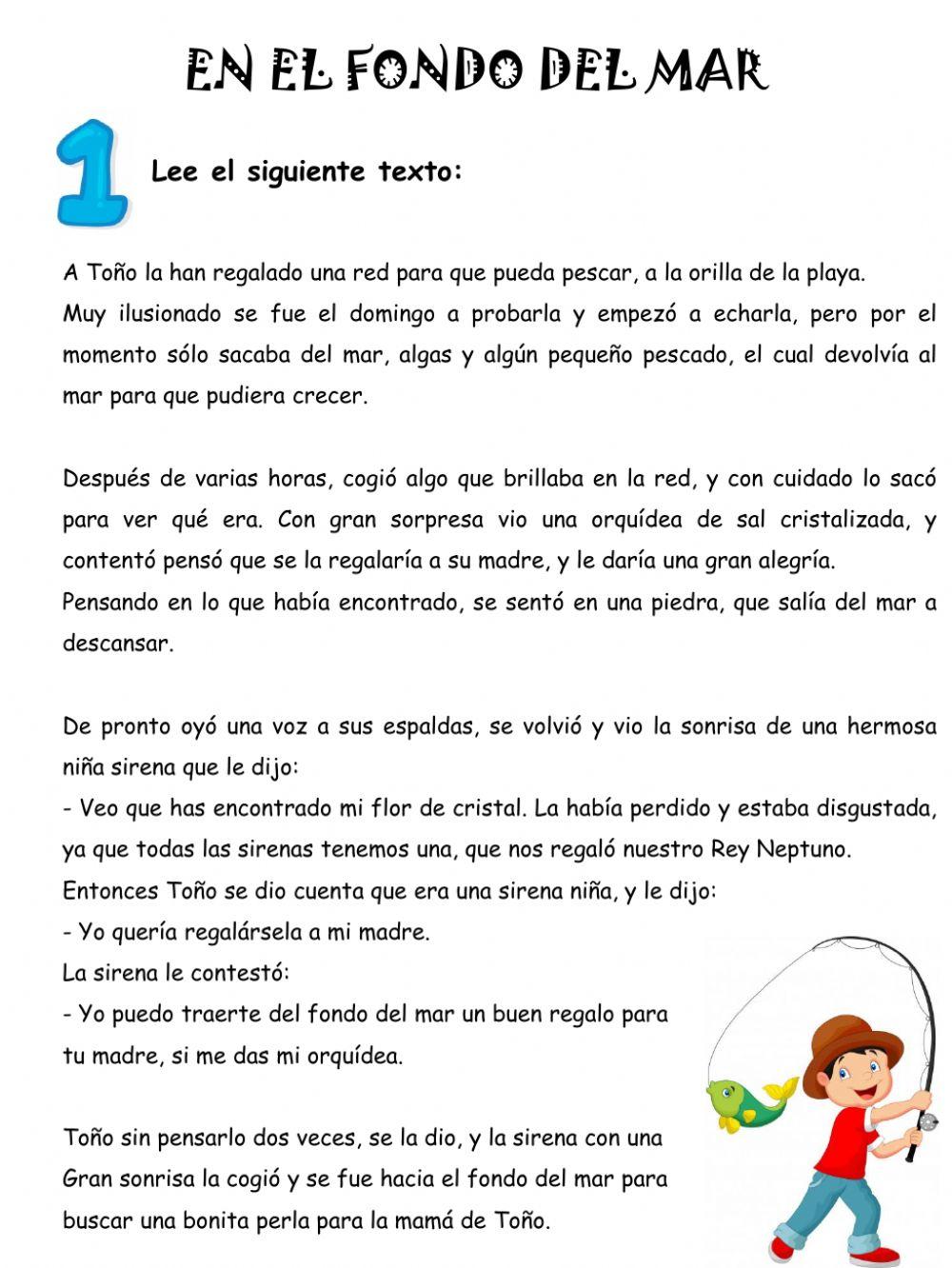 EN EL FONDO DEL MAR

1 Lee el siguiente texto:

A Toño la han regalado una red para que pueda pescar, a la orilla de la playa.
Muy ilusionado se fue el domingo a probarla y empezó a echarla, pero por el momento sólo sacaba del mar, algas y algún pequeño pescado, el cual devolvía al mar para que pudiera crecer.

Después de varias horas, cogió algo que brillaba en la red, y con cuidado lo sacó para ver qué era. Con gran sorpresa vio una orquídea de sal cristalizada, y contentó pensó que se la regalaría a su madre, y le daría una gran alegría.
Pensando en lo que había encontrado, se sentó en una piedra, que salía del mar a descansar.

De pronto oyó una voz a sus espaldas, se volvió y vio la sonrisa de una hermosa niña sirena que le dijo:
- Veo que has encontrado mi flor de cristal. La había perdido y estaba disgustada, ya que todas las sirenas tenemos una, que nos regaló nuestro Rey Neptuno.
Entonces Toño se dio cuenta que era una sirena niña, y le dijo:
- Yo quería regalársela a mi madre.
La sirena le contestó:
- Yo puedo traerte del fondo del mar un buen regalo para tu madre, si me das mi orquídea.

Toño sin pensarlo dos veces, se la dio, y la sirena con una Gran sonrisa la cogió y se fue hacia el fondo del mar para buscar una bonita perla para la mamá de Toño.